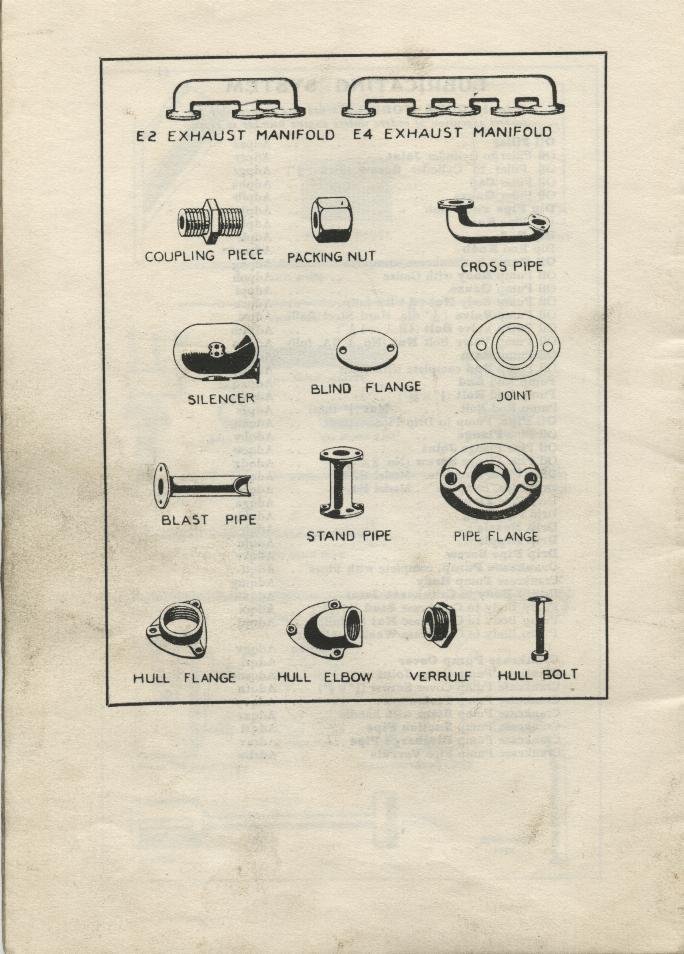 E2 EXHAUST MANIFOLD
E4 EXHAUST MANIFOLD

COUPLING PIECE
PACKING NUT
CROSS PIPE

SILENCER
BLIND FLANGE
JOINT

BLAST PIPE
STAND PIPE
PIPE FLANGE

HULL FLANGE
HULL ELBOW
VERRULE
HULL BOLT